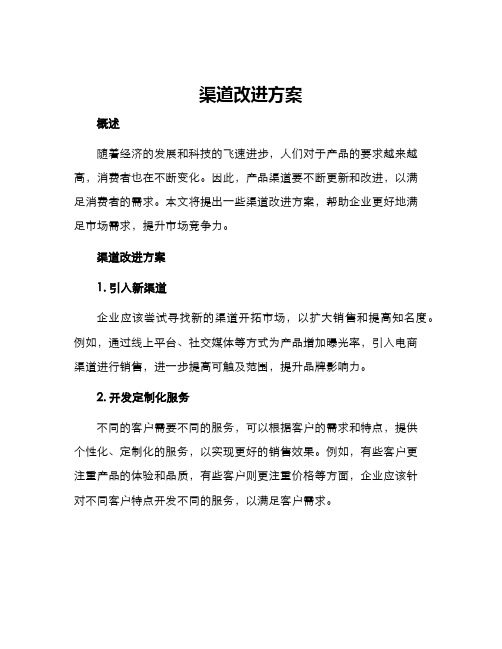 渠道改进方案

概述

随着经济的发展和科技的飞速进步，人们对于产品的要求越来越高，消费者也在不断变化。因此，产品渠道要不断更新和改进，以满足消费者的需求。本文将提出一些渠道改进方案，帮助企业更好地满足市场需求，提升市场竞争力。

渠道改进方案

1. 引入新渠道

企业应该尝试寻找新的渠道开拓市场，以扩大销售和提高知名度。例如，通过线上平台、社交媒体等方式为产品增加曝光率，引入电商渠道进行销售，进一步提高可触及范围，提升品牌影响力。

2. 开发定制化服务

不同的客户需要不同的服务，可以根据客户的需求和特点，提供个性化、定制化的服务，以实现更好的销售效果。例如，有些客户更注重产品的体验和品质，有些客户则更注重价格等方面，企业应该针对不同客户特点开发不同的服务，以满足客户需求。